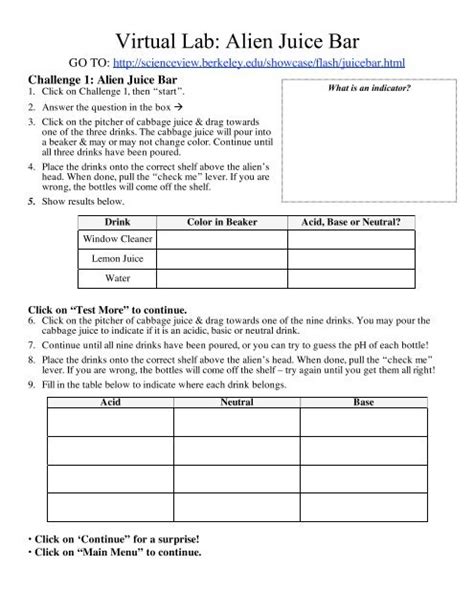 Virtual Lab: Alien Juice Bar

GO TO: http://scienceview.berkeley.edu/showcase/flash/juicebar.html

Challenge 1: Alien Juice Bar

1. Click on Challenge 1, then "start".
2. Answer the question in the box →
3. Click on the pitcher of cabbage juice & drag towards one of the three drinks. The cabbage juice will pour into a beaker & may or may not change color. Continue until all three drinks have been poured.
4. Place the drinks onto the correct shelf above the alien's head. When done, pull the "check me" lever. If you are wrong, the bottles will come off the shelf.
5. Show results below.

What is an indicator?

| Drink | Color in Beaker | Acid, Base or Neutral? |
|---|---|---|
| Window Cleaner | | |
| Lemon Juice | | |
| Water | | |

Click on "Test More" to continue.

6. Click on the pitcher of cabbage juice & drag towards one of the nine drinks. You may pour the cabbage juice to indicate if it is an acidic, basic or neutral drink.
7. Continue until all nine drinks have been poured, or you can try to guess the pH of each bottle!
8. Place the drinks onto the correct shelf above the alien's head. When done, pull the "check me" lever. If you are wrong, the bottles will come off the shelf – try again until you get them all right!
9. Fill in the table below to indicate where each drink belongs.

| Acid | Neutral | Base |
|---|---|---|
| | | |
| | | |
| | | |
| | | |

• Click on 'Continue" for a surprise!
• Click on "Main Menu" to continue.